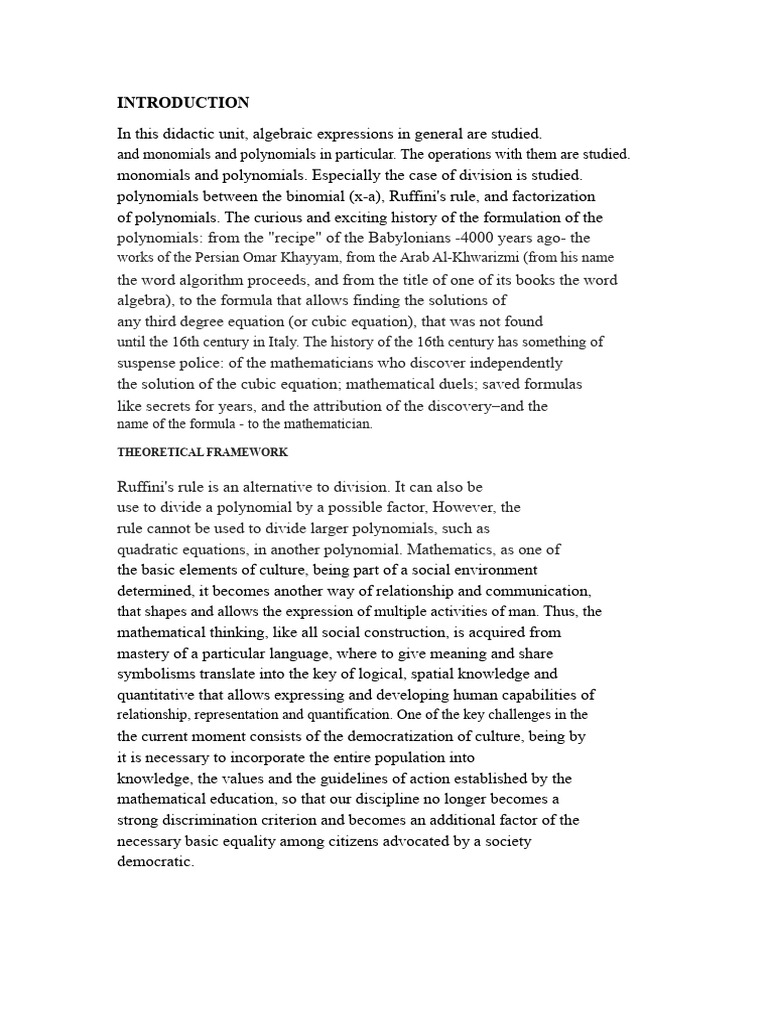 INTRODUCTION

In this didactic unit, algebraic expressions in general are studied. and monomials and polynomials in particular. The operations with them are studied. monomials and polynomials. Especially the case of division is studied. polynomials between the binomial (x-a), Ruffini's rule, and factorization of polynomials. The curious and exciting history of the formulation of the polynomials: from the "recipe" of the Babylonians -4000 years ago- the works of the Persian Omar Khayyam, from the Arab Al-Khwarizmi (from his name the word algorithm proceeds, and from the title of one of its books the word algebra), to the formula that allows finding the solutions of any third degree equation (or cubic equation), that was not found until the 16th century in Italy. The history of the 16th century has something of suspense police: of the mathematicians who discover independently the solution of the cubic equation; mathematical duels; saved formulas like secrets for years, and the attribution of the discovery–and the name of the formula - to the mathematician.

THEORETICAL FRAMEWORK

Ruffini's rule is an alternative to division. It can also be use to divide a polynomial by a possible factor, However, the rule cannot be used to divide larger polynomials, such as quadratic equations, in another polynomial. Mathematics, as one of the basic elements of culture, being part of a social environment determined, it becomes another way of relationship and communication, that shapes and allows the expression of multiple activities of man. Thus, the mathematical thinking, like all social construction, is acquired from mastery of a particular language, where to give meaning and share symbolisms translate into the key of logical, spatial knowledge and quantitative that allows expressing and developing human capabilities of relationship, representation and quantification. One of the key challenges in the the current moment consists of the democratization of culture, being by it is necessary to incorporate the entire population into knowledge, the values and the guidelines of action established by the mathematical education, so that our discipline no longer becomes a strong discrimination criterion and becomes an additional factor of the necessary basic equality among citizens advocated by a society democratic.